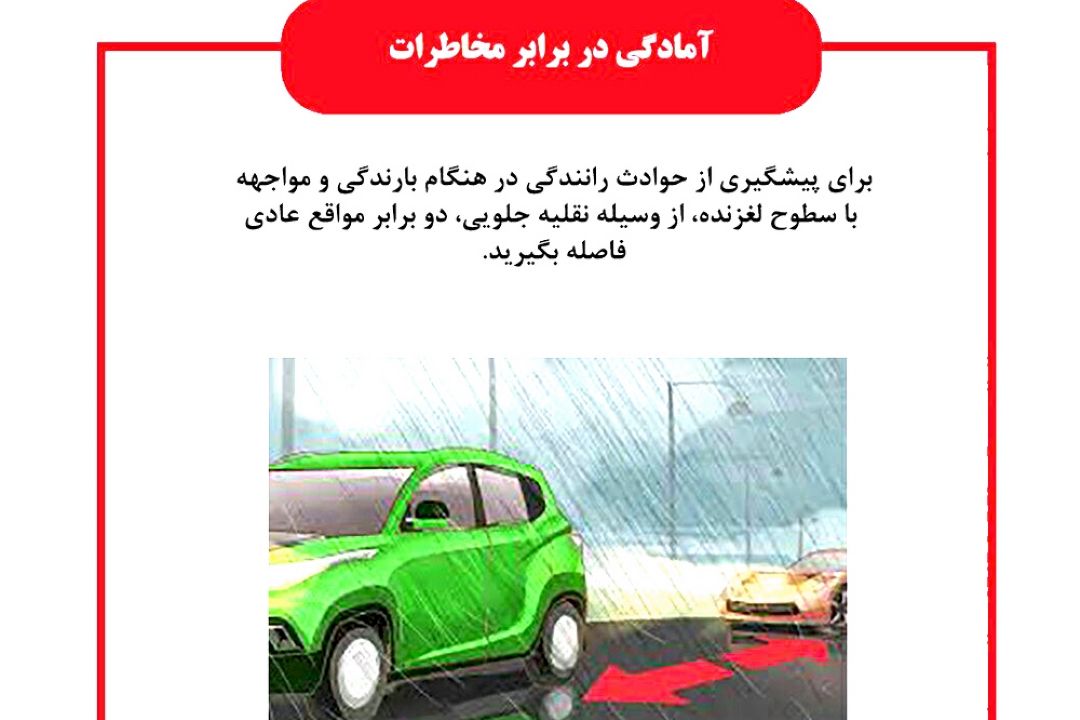 آمادگی در برابر مخاطرات

برای پیشگیری از حوادث رانندگی در هنگام بارندگی و مواجهه با سطوح لغزنده، از وسیله نقلیه جلویی، دو برابر مواقع عادی فاصله بگیرید.